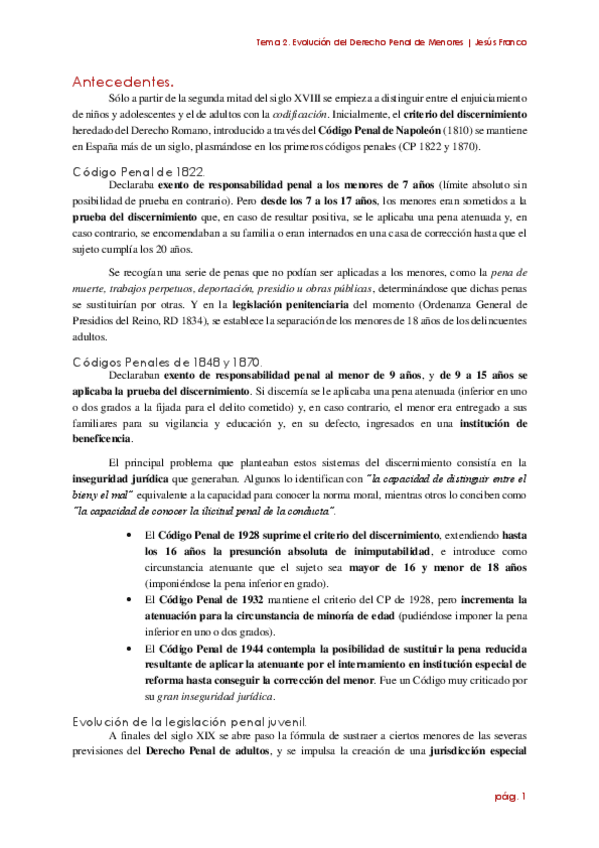 Tema 2. Evolución del Derecho Penal de Menores | Jesús Franco

Antecedentes.

Sólo a partir de la segunda mitad del siglo XVIII se empieza a distinguir entre el enjuiciamiento de niños y adolescentes y el de adultos con la codificación. Inicialmente, el criterio del discernimiento heredado del Derecho Romano, introducido a través del Código Penal de Napoleón (1810) se mantiene en España más de un siglo, plasmándose en los primeros códigos penales (CP 1822 y 1870).

Código Penal de 1822.

Declaraba exento de responsabilidad penal a los menores de 7 años (límite absoluto sin posibilidad de prueba en contrario). Pero desde los 7 a los 17 años, los menores eran sometidos a la prueba del discernimiento que, en caso de resultar positiva, se le aplicaba una pena atenuada y, en caso contrario, se encomendaban a su familia o eran internados en una casa de corrección hasta que el sujeto cumplía los 20 años.

Se recogían una serie de penas que no podían ser aplicadas a los menores, como la pena de muerte, trabajos perpetuos, deportación, presidio u obras públicas, determinándose que dichas penas se sustituirían por otras. Y en la legislación penitenciaria del momento (Ordenanza General de Presidios del Reino, RD 1834), se establece la separación de los menores de 18 años de los delincuentes adultos.

Códigos Penales de 1848 y 1870.

Declaraban exento de responsabilidad penal al menor de 9 años, y de 9 a 15 años se aplicaba la prueba del discernimiento. Si discernía se le aplicaba una pena atenuada (inferior en uno o dos grados a la fijada para el delito cometido) y, en caso contrario, el menor era entregado a sus familiares para su vigilancia y educación y, en su defecto, ingresados en una institución de beneficencia.

El principal problema que planteaban estos sistemas del discernimiento consistía en la inseguridad jurídica que generaban. Algunos lo identifican con "la capacidad de distinguir entre el bien y el mal" equivalente a la capacidad para conocer la norma moral, mientras otros lo conciben como "la capacidad de conocer la ilicitud penal de la conducta".

• El Código Penal de 1928 suprime el criterio del discernimiento, extendiendo hasta los 16 años la presunción absoluta de inimputabilidad, e introduce como circunstancia atenuante que el sujeto sea mayor de 16 y menor de 18 años (imponiéndose la pena inferior en grado).
• El Código Penal de 1932 mantiene el criterio del CP de 1928, pero incrementa la atenuación para la circunstancia de minoría de edad (pudiéndose imponer la pena inferior en uno o dos grados).
• El Código Penal de 1944 contempla la posibilidad de sustituir la pena reducida resultante de aplicar la atenuante por el internamiento en institución especial de reforma hasta conseguir la corrección del menor. Fue un Código muy criticado por su gran inseguridad jurídica.

Evolución de la legislación penal juvenil.

A finales del siglo XIX se abre paso la fórmula de sustraer a ciertos menores de las severas previsiones del Derecho Penal de adultos, y se impulsa la creación de una jurisdicción especial

pág. 1